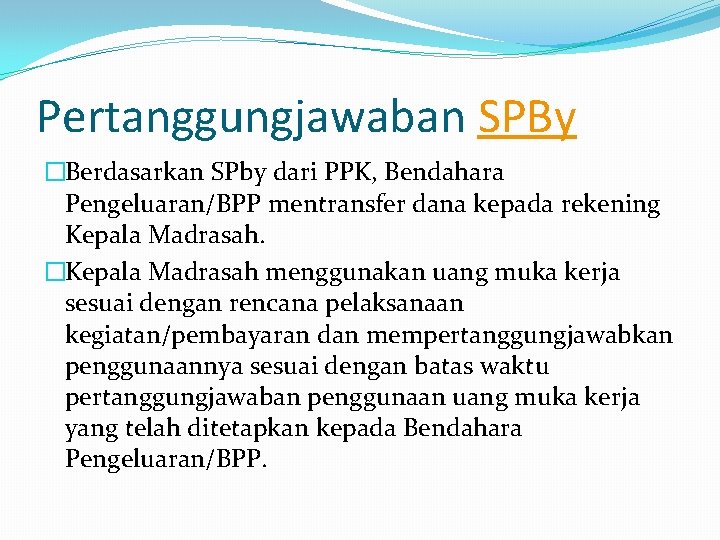 Pertanggungjawaban SPBy

□Berdasarkan SPby dari PPK, Bendahara Pengeluaran/BPP mentransfer dana kepada rekening Kepala Madrasah.

□Kepala Madrasah menggunakan uang muka kerja sesuai dengan rencana pelaksanaan kegiatan/pembayaran dan mempertanggungjawabkan penggunaannya sesuai dengan batas waktu pertanggungjawaban penggunaan uang muka kerja yang telah ditetapkan kepada Bendahara Pengeluaran/BPP.